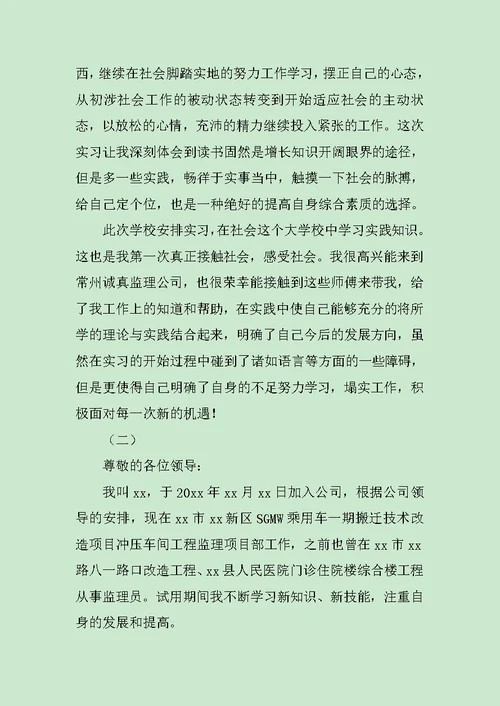 西，继续在社会脚踏实地的努力工作学习，摆正自己的心态，从初涉社会工作的被动状态转变到开始适应社会的主动状态，以放松的心情，充沛的精力继续投入紧张的工作。这次实习让我深刻体会到读书固然是增长知识开阔眼界的途径，但是多一些实践，畅徉于实事当中，触摸一下社会的脉搏，给自己定个位，也是一种绝好的提高自身综合素质的选择。

此次学校安排实习，在社会这个大学校中学习实践知识。这也是我第一次真正接触社会，感受社会。我很高兴能来到常州诚真监理公司，也很荣幸能接触到这些师傅来带我，给了我工作上的知道和帮助，在实践中使自己能够充分的将所学的理论与实践结合起来，明确了自己今后的发展方向，虽然在实习的开始过程中碰到了诸如语言等方面的一些障碍，但是更使得自己明确了自身的不足努力学习，塌实工作，积极面对每一次新的机遇！

（二）

尊敬的各位领导：

我叫 xx，于 20xx 年 xx 月 xx 日加入公司，根据公司领导的安排，现在 xx 市 xx 新区 SGMW 乘用车一期搬迁技术改造项目冲压车间工程监理项目部工作，之前也曾在 xx 市 xx 路八一路口改造工程、xx 县人民医院门诊住院楼综合楼工程从事监理员。试用期间我不断学习新知识、新技能，注重自身的发展和提高。